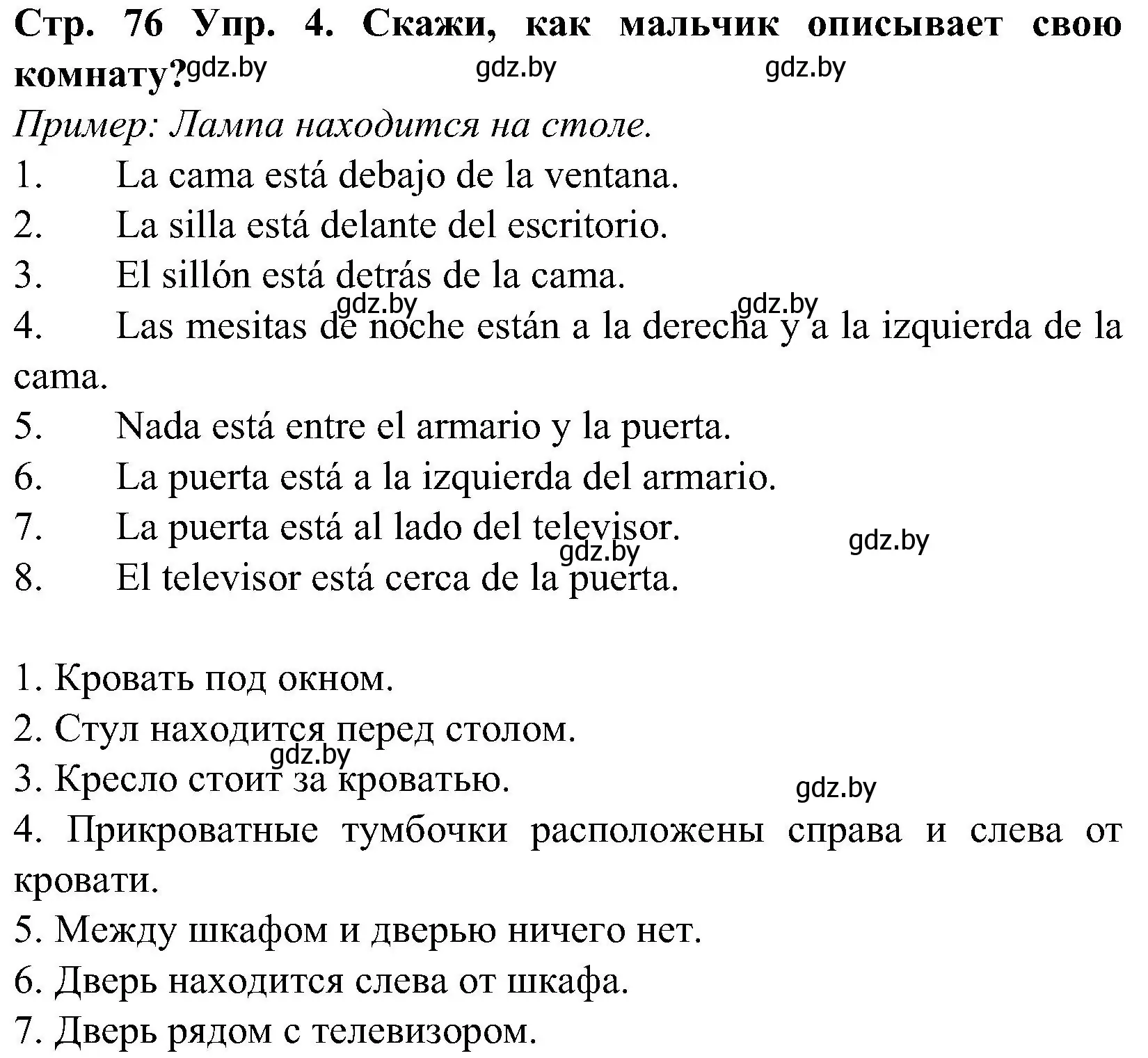 Стр. 76 Упр. 4. Скажи, как мальчик описывает свою комнату? gdz.by gdz.by gdz.by

Пример: Лампа находится на столе.

1. La cama está debajo de la ventana.

2. La silla está delante del escritorio.

3. El sillón está detrás de la cama.

gdz.by gdz.by

4. Las mesitas de noche están a la derecha y a la izquierda de la cama.

5. Nada está entre el armario y la puerta.

6. La puerta está a la izquierda del armario.

7. La puerta está al lado del televisor.

gdz.by gdz.by

8. El televisor está cerca de la puerta.

1. Кровать под окном.

2. Стул находится перед столом.

gdz.by

3. Кресло стоит за кроватью.

gdz.by

4. Прикроватные тумбочки расположены справа и слева от кровати.

5. Между шкафом и дверью ничего нет.

6. Дверь находится слева от шкафа.

7. Дверь рядом с телевизором.